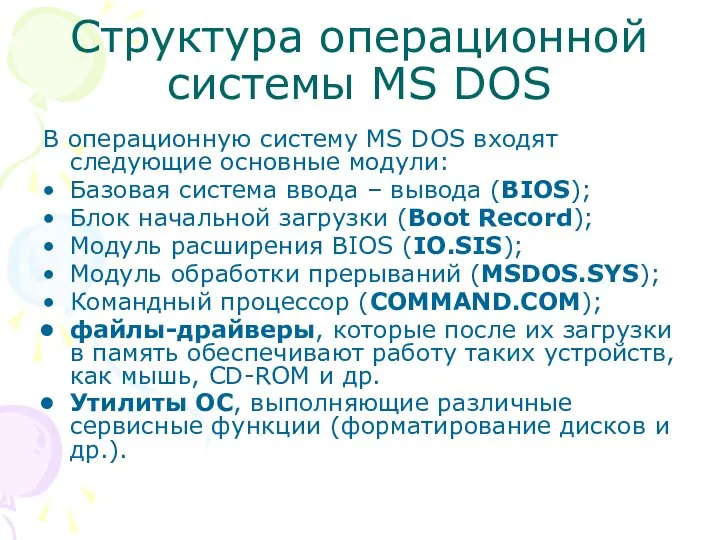 Структура операционной системы MS DOS

В операционную систему MS DOS входят следующие основные модули:

• Базовая система ввода – вывода (BIOS);
• Блок начальной загрузки (Boot Record);
• Модуль расширения BIOS (IO.SIS);
• Модуль обработки прерываний (MSDOS.SYS);
• Командный процессор (COMMAND.COM);
• файлы-драйверы, которые после их загрузки в память обеспечивают работу таких устройств, как мышь, CD-ROM и др.
• Утилиты ОС, выполняющие различные сервисные функции (форматирование дисков и др.).